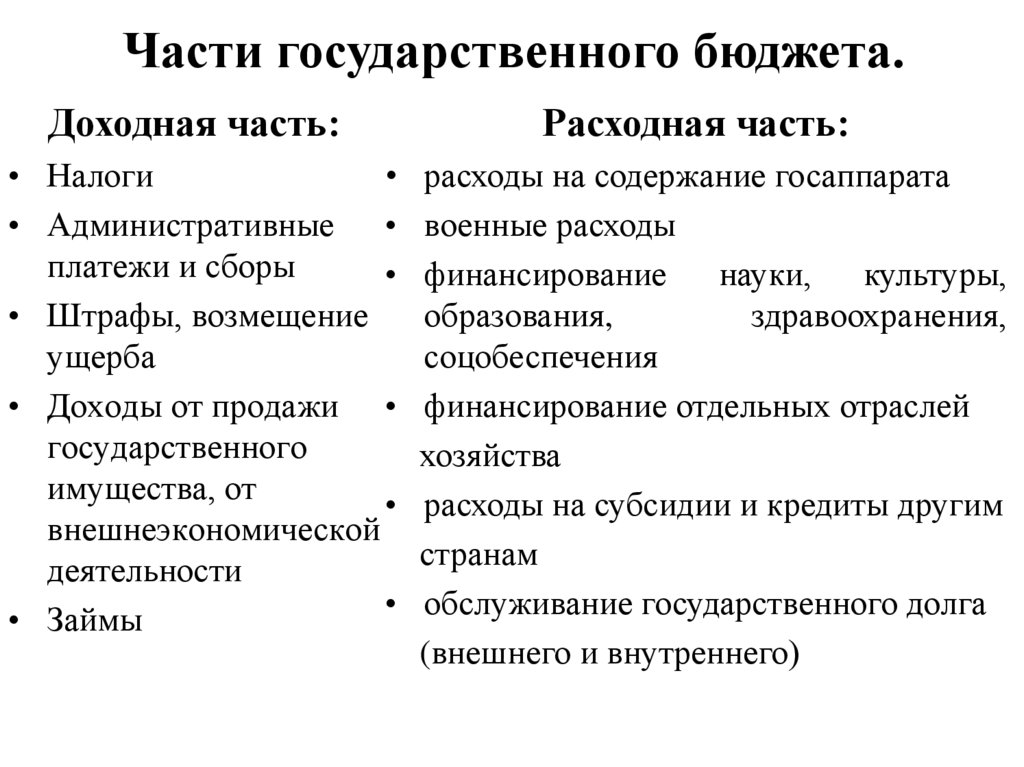 Части государственного бюджета.

Доходная часть:

• Налоги
• Административные платежи и сборы
• Штрафы, возмещение ущерба
• Доходы от продажи государственного имущества, от внешнеэкономической деятельности
• Займы

Расходная часть:

• расходы на содержание госаппарата
• военные расходы
• финансирование науки, культуры, образования, здравоохранения, соцобеспечения
• финансирование отдельных отраслей хозяйства
• расходы на субсидии и кредиты другим странам
• обслуживание государственного долга (внешнего и внутреннего)